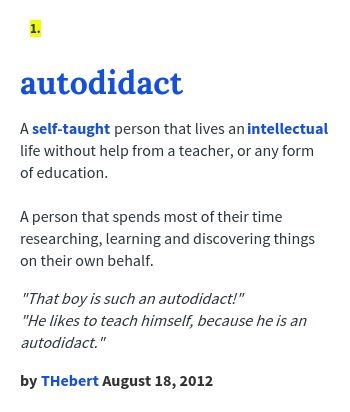 1.

autodidact

A self-taught person that lives an intellectual life without help from a teacher, or any form of education.

A person that spends most of their time researching, learning and discovering things on their own behalf.

"That boy is such an autodidact!"
"He likes to teach himself, because he is an autodidact."

by THebert August 18, 2012